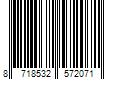 8 718532 572071